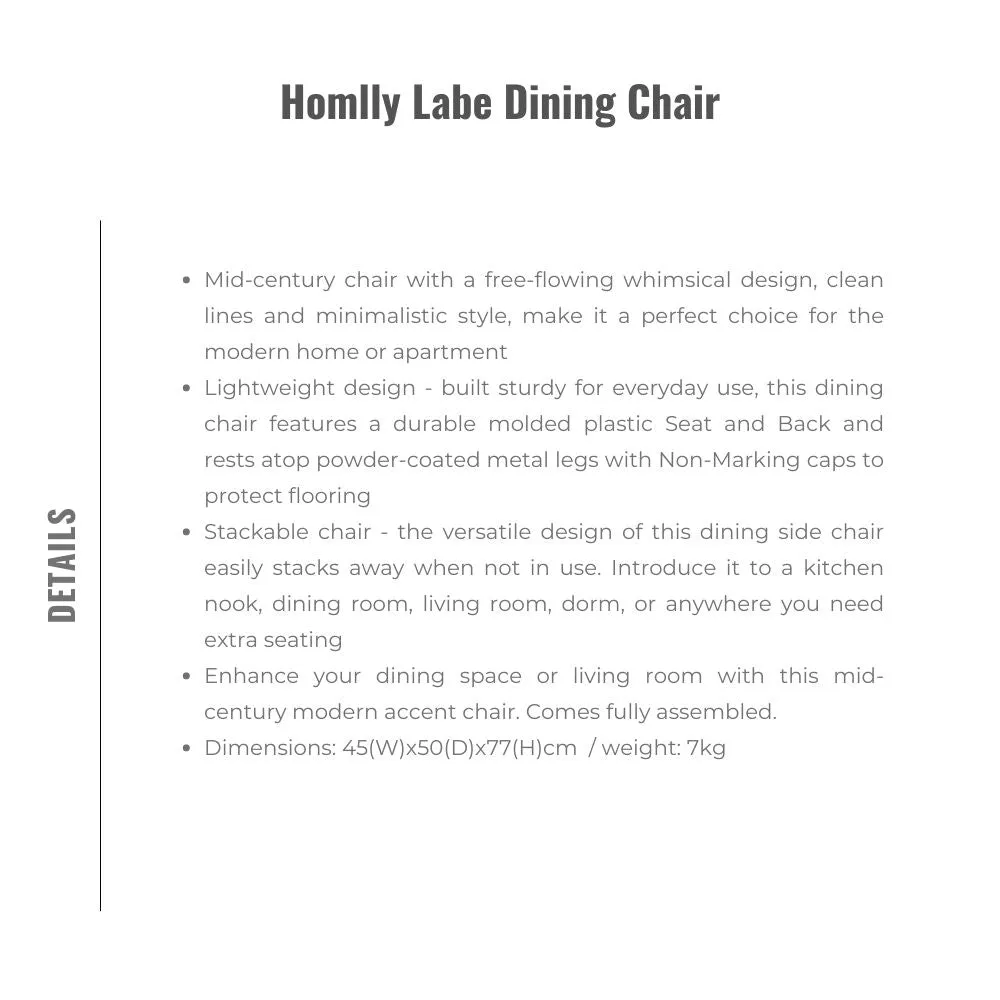 Homlly Labe Dining Chair

DETAILS

- Mid-century chair with a free-flowing whimsical design, clean lines and minimalistic style, make it a perfect choice for the modern home or apartment
- Lightweight design - built sturdy for everyday use, this dining chair features a durable molded plastic Seat and Back and rests atop powder-coated metal legs with Non-Marking caps to protect flooring
- Stackable chair - the versatile design of this dining side chair easily stacks away when not in use. Introduce it to a kitchen nook, dining room, living room, dorm, or anywhere you need extra seating
- Enhance your dining space or living room with this mid-century modern accent chair. Comes fully assembled.
- Dimensions: 45(W)x50(D)x77(H)cm / weight: 7kg